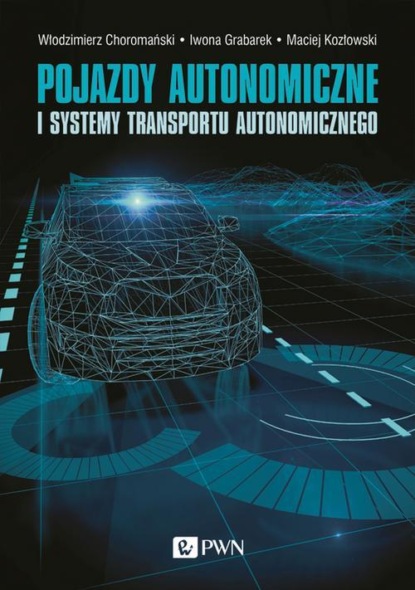 Włodzimierz Choromański • Iwona Grabarek • Maciej Kozłowski

POJAZDY AUTONOMICZNE
I SYSTEMY TRANSPORTU AUTONOMICZNEGO

PWN